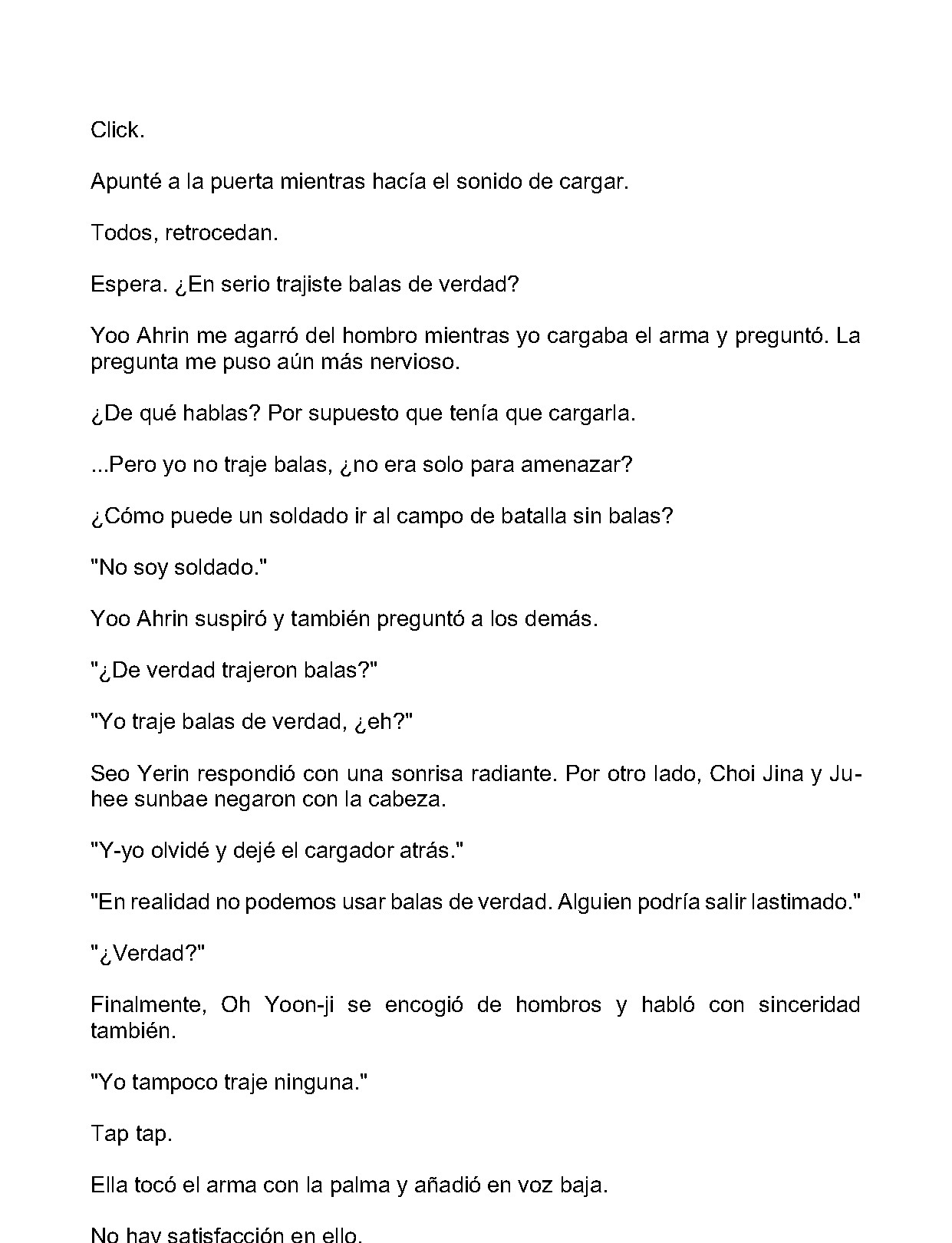 Click.

Apunté a la puerta mientras hacía el sonido de cargar.

Todos, retrocedan.

Espera. ¿En serio trajiste balas de verdad?

Yoo Ahrin me agarró del hombro mientras yo cargaba el arma y preguntó. La pregunta me puso aún más nervioso.

¿De qué hablas? Por supuesto que tenía que cargarla.

...Pero yo no traje balas, ¿no era solo para amenazar?

¿Cómo puede un soldado ir al campo de batalla sin balas?

"No soy soldado."

Yoo Ahrin suspiró y también preguntó a los demás.

"¿De verdad trajeron balas?"

"Yo traje balas de verdad, ¿eh?"

Seo Yerin respondió con una sonrisa radiante. Por otro lado, Choi Jina y Juhee sunbae negaron con la cabeza.

"Y-yo olvidé y dejé el cargador atrás."

"En realidad no podemos usar balas de verdad. Alguien podría salir lastimado."

"¿Verdad?"

Finalmente, Oh Yoon-ji se encogió de hombros y habló con sinceridad también.

"Yo tampoco traje ninguna."

Tap tap.

Ella tocó el arma con la palma y añadió en voz baja.

No hay satisfacción en ello.